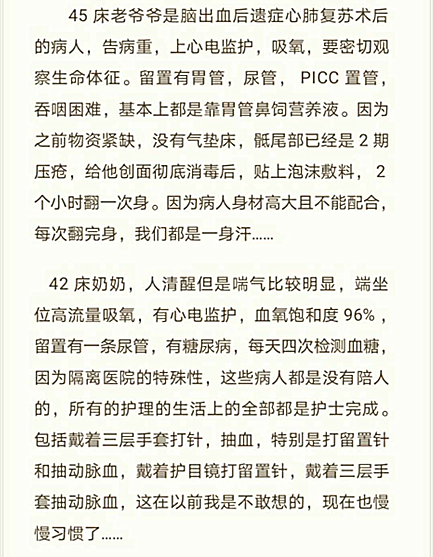 45 床老爷爷是脑出血后遗症心肺复苏术后的病人，告病重，上心电监护，吸氧，要密切观察生命体征。留置有胃管，尿管， PICC 置管，吞咽困难，基本上都是靠胃管鼻饲营养液。因为之前物资紧缺，没有气垫床，骶尾部已经是 2 期压疮，给他创面彻底消毒后，贴上泡沫敷料， 2 个小时翻一次身。因为病人身材高大且不能配合，每次翻完身，我们都是一身汗......

42 床奶奶，人清醒但是喘气比较明显，端坐位高流量吸氧，有心电监护，血氧饱和度 96%，留置有一条尿管，有糖尿病，每天四次检测血糖，因为隔离医院的特殊性，这些病人都是没有陪人的，所有的护理的生活上的全部都是护士完成。包括戴着三层手套打针，抽血，特别是打留置针和抽动脉血，戴着护目镜打留置针，戴着三层手套抽动脉血，这在以前我是不敢想的，现在也慢慢习惯了......